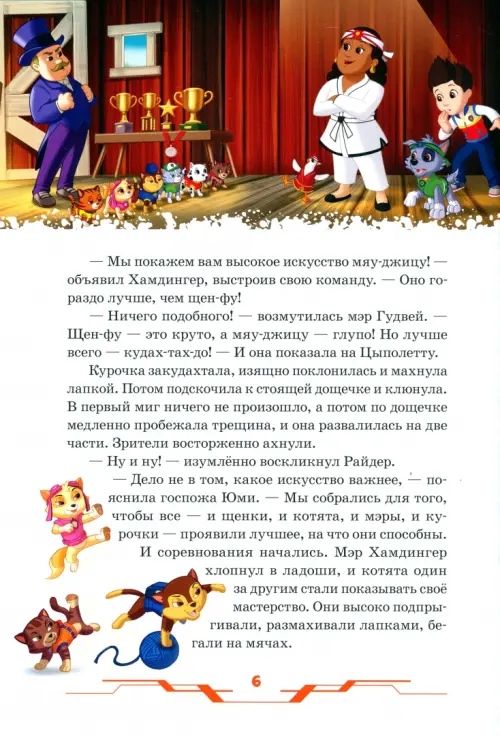 — Мы покажем вам высокое искусство мяу-джицу! — объявил Хамдингер, выстроив свою команду. — Оно гораздо лучше, чем щен-фу!

— Ничего подобного! — возмутилась мэр Гудвей. — Щен-фу — это круто, а мяу-джицу — глупо! Но лучше всего — кудах-тах-до! — И она показала на Цыполетту.

Курочка закудахтала, изящно поклонилась и махнула лапкой. Потом подскочила к стоящей дощечке и клюнула. В первый миг ничего не произошло, а потом по дощечке медленно пробежала трещина, и она развалилась на две части. Зрители восторженно ахнули.

— Ну и ну! — изумлённо воскликнул Райдер.

— Дело не в том, какое искусство важнее, — пояснила госпожа Юми. — Мы собрались для того, чтобы все — и щенки, и котята, и мэры, и курочки — проявили лучшее, на что они способны.

И соревнования начались. Мэр Хамдингер хлопнул в ладоши, и котята один за другим стали показывать своё мастерство. Они высоко подпрыгивали, размахивали лапками, бегали на мячах.

6